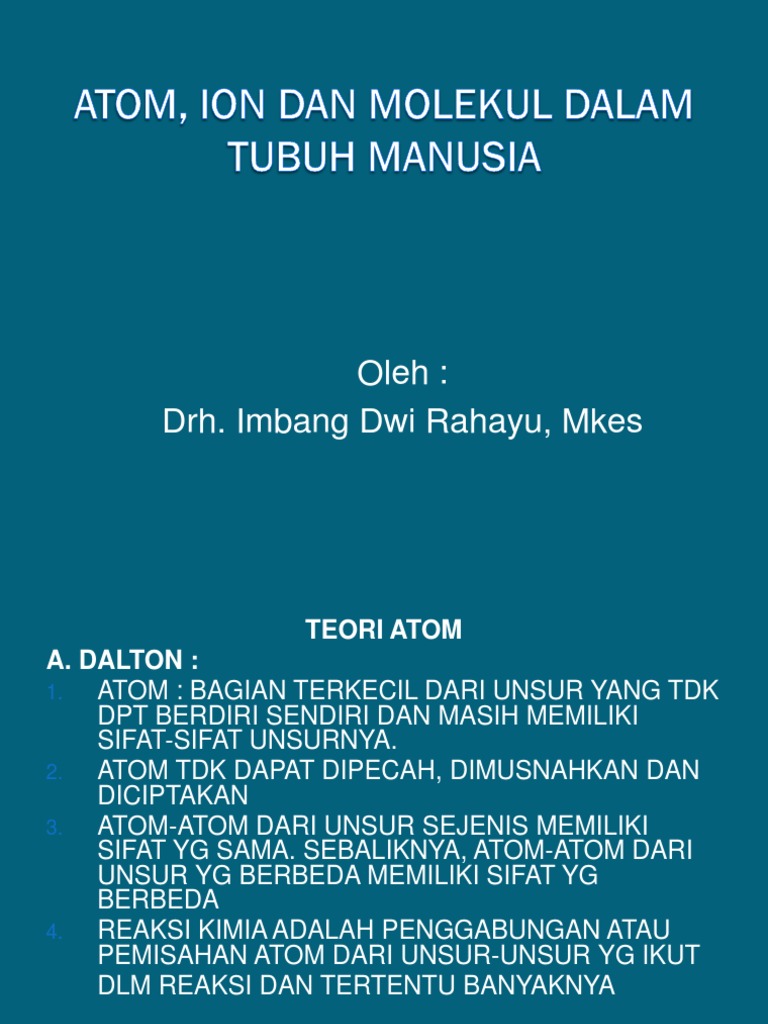 ATOM, ION DAN MOLEKUL DALAM TUBUH MANUSIA

Oleh :
Drh. Imbang Dwi Rahayu, Mkes

TEORI ATOM

A. DALTON :
1. ATOM : BAGIAN TERKECIL DARI UNSUR YANG TDK DPT BERDIRI SENDIRI DAN MASIH MEMILIKI SIFAT-SIFAT UNSURNYA.
2. ATOM TDK DAPAT DIPECAH, DIMUSNAHKAN DAN DICIPTAKAN
3. ATOM-ATOM DARI UNSUR SEJENIS MEMILIKI SIFAT YG SAMA. SEBALIKNYA, ATOM-ATOM DARI UNSUR YG BERBEDA MEMILIKI SIFAT YG BERBEDA
4. REAKSI KIMIA ADALAH PENGGABUNGAN ATAU PEMISAHAN ATOM DARI UNSUR-UNSUR YG IKUT DLM REAKSI DAN TERTENTU BANYAKNYA